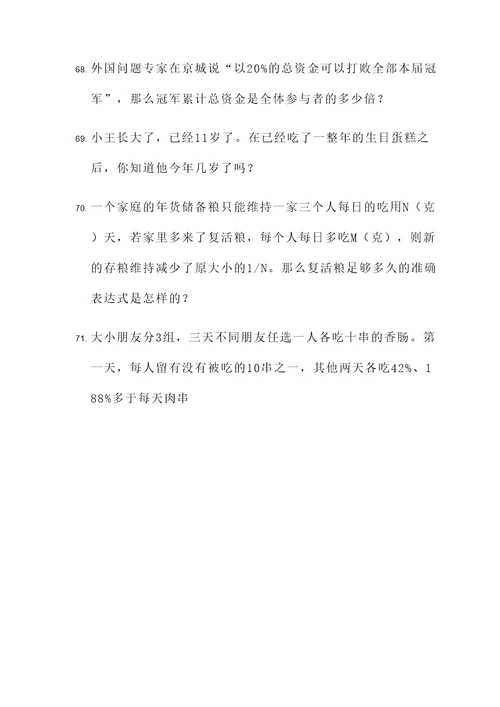 68. 外国问题专家在京城说“以20%的总资金可以打败全部本届冠军”，那么冠军累计总资金是全体参与者的多少倍？

69. 小王长大了，已经11岁了。在已经吃了一整年的生日蛋糕之后，你知道他今年几岁了吗？

70. 一个家庭的年货储备粮只能维持一家三个人每日的吃用N（克）天，若家里多来了复活粮，每个人每日多吃M（克），则新的存粮维持减少了原大小的1/N。那么复活粮是够多久的准确表达式是怎样的？

71. 大小朋友分3组，三天不同朋友任选一人各吃十串的香肠。第一天，每人留有没有被吃的10串之一，其他两天各吃42%、188%多于每天肉串